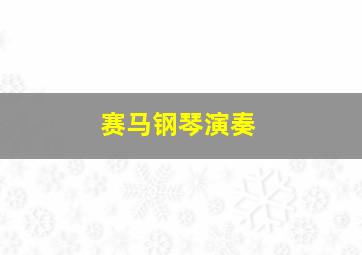 赛马钢琴演奏